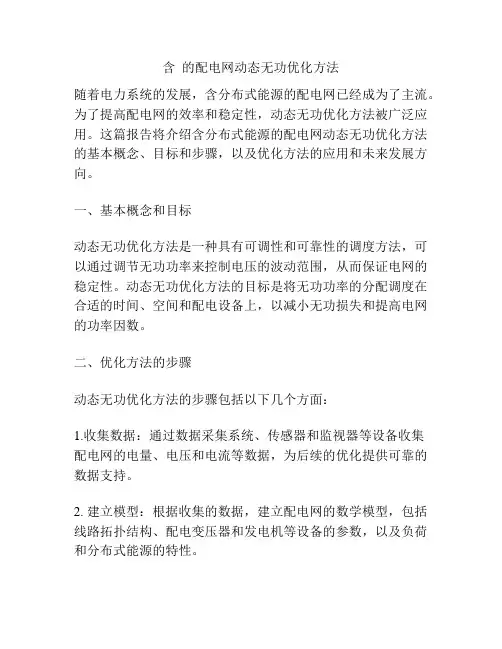 含 的配电网动态无功优化方法

随着电力系统的发展，含分布式能源的配电网已经成为了主流。为了提高配电网的效率和稳定性，动态无功优化方法被广泛应用。这篇报告将介绍含分布式能源的配电网动态无功优化方法的基本概念、目标和步骤，以及优化方法的应用和未来发展方向。

一、基本概念和目标

动态无功优化方法是一种具有可调性和可靠性的调度方法，可以通过调节无功功率来控制电压的波动范围，从而保证电网的稳定性。动态无功优化方法的目标是将无功功率的分配调度在合适的时间、空间和配电设备上，以减小无功损失和提高电网的功率因数。

二、优化方法的步骤

动态无功优化方法的步骤包括以下几个方面：

1.收集数据：通过数据采集系统、传感器和监视器等设备收集配电网的电量、电压和电流等数据，为后续的优化提供可靠的数据支持。

2. 建立模型：根据收集的数据，建立配电网的数学模型，包括线路拓扑结构、配电变压器和发电机等设备的参数，以及负荷和分布式能源的特性。